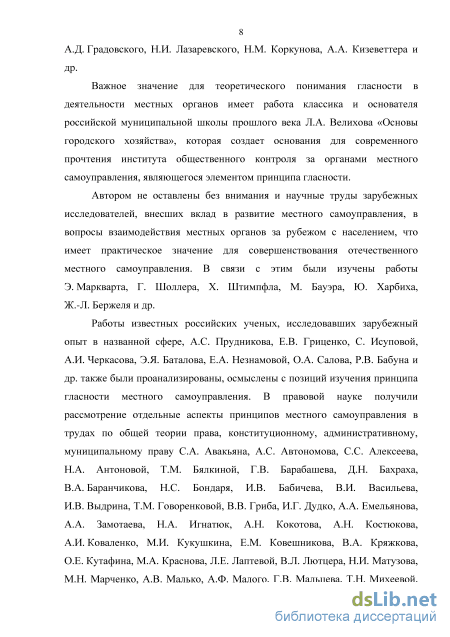 8

А.Д. Градовского, Н.И. Лазаревского, Н.М. Коркунова, А.А. Кизеветтера и др.

Важное значение для теоретического понимания гласности в деятельности местных органов имеет работа классика и основателя российской муниципальной школы прошлого века Л.А. Велихова «Основы городского хозяйства», которая создает основания для современного прочтения института общественного контроля за органами местного самоуправления, являющегося элементом принципа гласности.

Автором не оставлены без внимания и научные труды зарубежных исследователей, внесших вклад в развитие местного самоуправления, в вопросы взаимодействия местных органов за рубежом с населением, что имеет практическое значение для совершенствования отечественного местного самоуправления. В связи с этим были изучены работы Э. Маркварта, Г. Шоллера, Х. Штимпфла, М. Бауэра, Ю. Харбиха, Ж.-Л. Бержеля и др.

Работы известных российских ученых, исследовавших зарубежный опыт в названной сфере, А.С. Прудникова, Е.В. Гриценко, С. Исуповой, А.И. Черкасова, Э.Я. Баталова, Е.А. Незнамовой, О.А. Салова, Р.В. Бабуна и др. также были проанализированы, осмыслены с позиций изучения принципа гласности местного самоуправления. В правовой науке получили рассмотрение отдельные аспекты принципов местного самоуправления в трудах по общей теории права, конституционному, административному, муниципальному праву С.А. Авакьяна, А.С. Автономова, С.С. Алексеева, Н.А. Антоновой, Т.М. Бялкиной, Г.В. Барабашева, Д.Н. Бахраха, В.А. Баранчикова, Н.С. Бондаря, И.В. Бабичева, В.И. Васильева, И.В. Выдрина, Т.М. Говоренковой, В.В. Гриба, И.Г. Дудко, А.А. Емельянова, А.А. Замотаева, Н.А. Игнатюк, А.Н. Кокотова, А.Н. Костюкова, А.И. Коваленко, М.И. Кукушкина, Е.М. Ковешникова, В.А. Кряжкова, О.Е. Кутафина, М.А. Краснова, Л.Е. Лаптевой, В.Л. Лютцера, Н.И. Матузова, М.Н. Марченко, А.В. Малько, А.Ф. Малого, Г.В. Мальцева, Т.Н. Михеевой,

dsLib.net
библиотека диссертаций